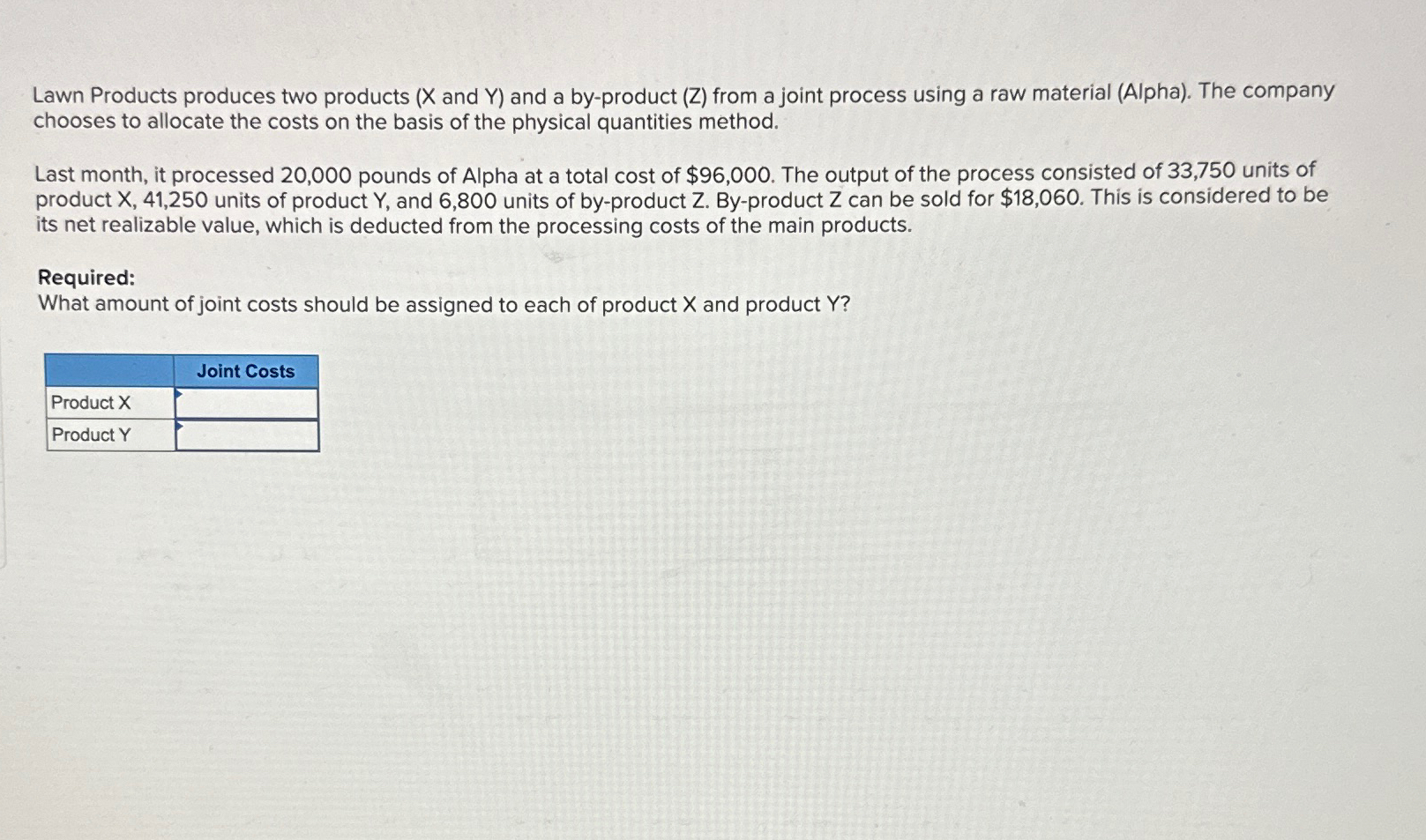 Lawn Products produces two products (X and Y) and a by-product (Z) from a joint process using a raw material (Alpha). The company chooses to allocate the costs on the basis of the physical quantities method.

Last month, it processed 20,000 pounds of Alpha at a total cost of $96,000. The output of the process consisted of 33,750 units of product X, 41,250 units of product Y, and 6,800 units of by-product Z. By-product Z can be sold for $18,060. This is considered to be its net realizable value, which is deducted from the processing costs of the main products.

Required:
What amount of joint costs should be assigned to each of product X and product Y?

| | Joint Costs |
|---|---|
| Product X | |
| Product Y | |